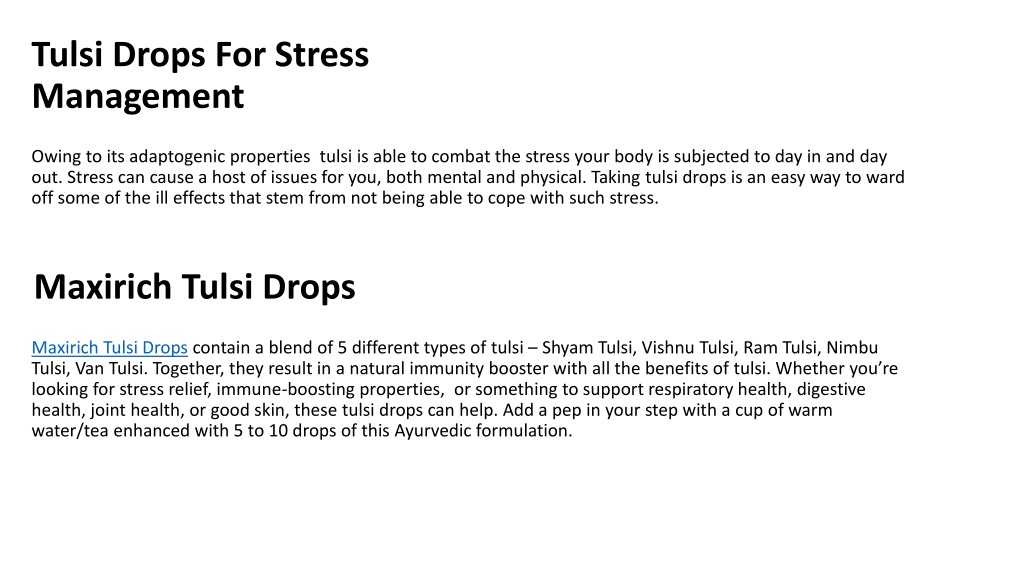 Tulsi Drops For Stress Management

Owing to its adaptogenic properties tulsi is able to combat the stress your body is subjected to day in and day out. Stress can cause a host of issues for you, both mental and physical. Taking tulsi drops is an easy way to ward off some of the ill effects that stem from not being able to cope with such stress.

Maxirich Tulsi Drops

Maxirich Tulsi Drops contain a blend of 5 different types of tulsi – Shyam Tulsi, Vishnu Tulsi, Ram Tulsi, Nimbu Tulsi, Van Tulsi. Together, they result in a natural immunity booster with all the benefits of tulsi. Whether you're looking for stress relief, immune-boosting properties, or something to support respiratory health, digestive health, joint health, or good skin, these tulsi drops can help. Add a pep in your step with a cup of warm water/tea enhanced with 5 to 10 drops of this Ayurvedic formulation.